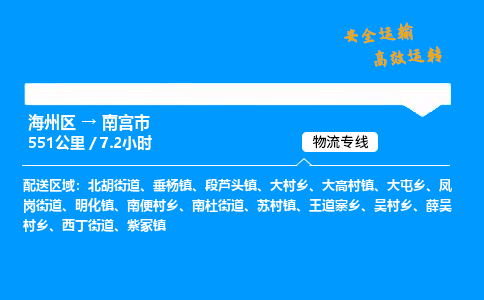 安全运输
高效运转

海州区 → 南宫市
551公里 / 7.2小时

物流专线

配送区域：北胡街道、垂杨镇、段芦头镇、大村乡、大高村镇、大屯乡、凤岗街道、明化镇、南便村乡、南杜街道、苏村镇、王道寨乡、吴村乡、薛吴村乡、西丁街道、紫冢镇